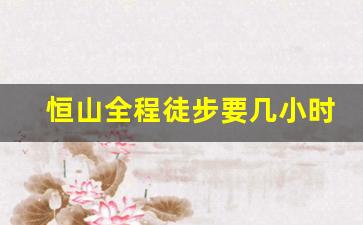 恒山全程徒步要几小时